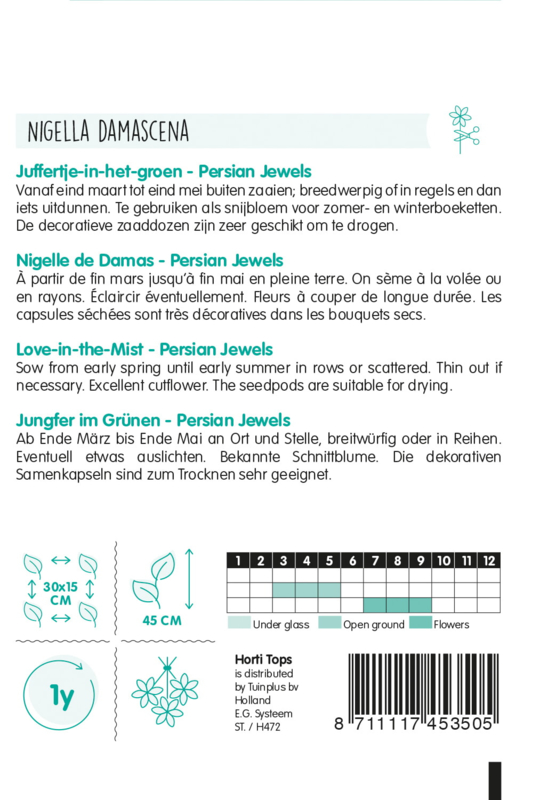 NIGELLA DAMASCENA

Juffertje-in-het-groen - Persian Jewels
Vanaf eind maart tot eind mei buiten zaaien; breedwerpig of in regels en dan iets uitdunnen. Te gebruiken als snijbloem voor zomer- en winterboeketten. De decoratieve zaaddozen zijn zeer geschikt om te drogen.

Nigelle de Damas - Persian Jewels
À partir de fin mars jusqu'à fin mai en pleine terre. On sème à la volée ou en rayons. Éclaircir éventuellement. Fleurs à couper de longue durée. Les capsules séchées sont très décoratives dans les bouquets secs.

Love-in-the-Mist - Persian Jewels
Sow from early spring until early summer in rows or scattered. Thin out if necessary. Excellent cutflower. The seedpods are suitable for drying.

Jungfer im Grünen - Persian Jewels
Ab Ende März bis Ende Mai an Ort und Stelle, breitwürfig oder in Reihen. Eventuell etwas auslichten. Bekannte Schnittblume. Die dekorativen Samenkapseln sind zum Trocknen sehr geeignet.

30x15 CM

45 CM

| 1 | 2 | 3 | 4 | 5 | 6 | 7 | 8 | 9 | 10 | 11 | 12 |
|---|---|---|---|---|---|---|---|---|---|---|---|
| | | | | | | | | | | | |
| | | | | | | | | | | | |
| | | | | | | | | | | | |

Under glass Open ground Flowers

1y

Horti Tops
is distributed by Tuinplus bv Holland
E.G. Systeem
ST. / H472

8 711117 453505